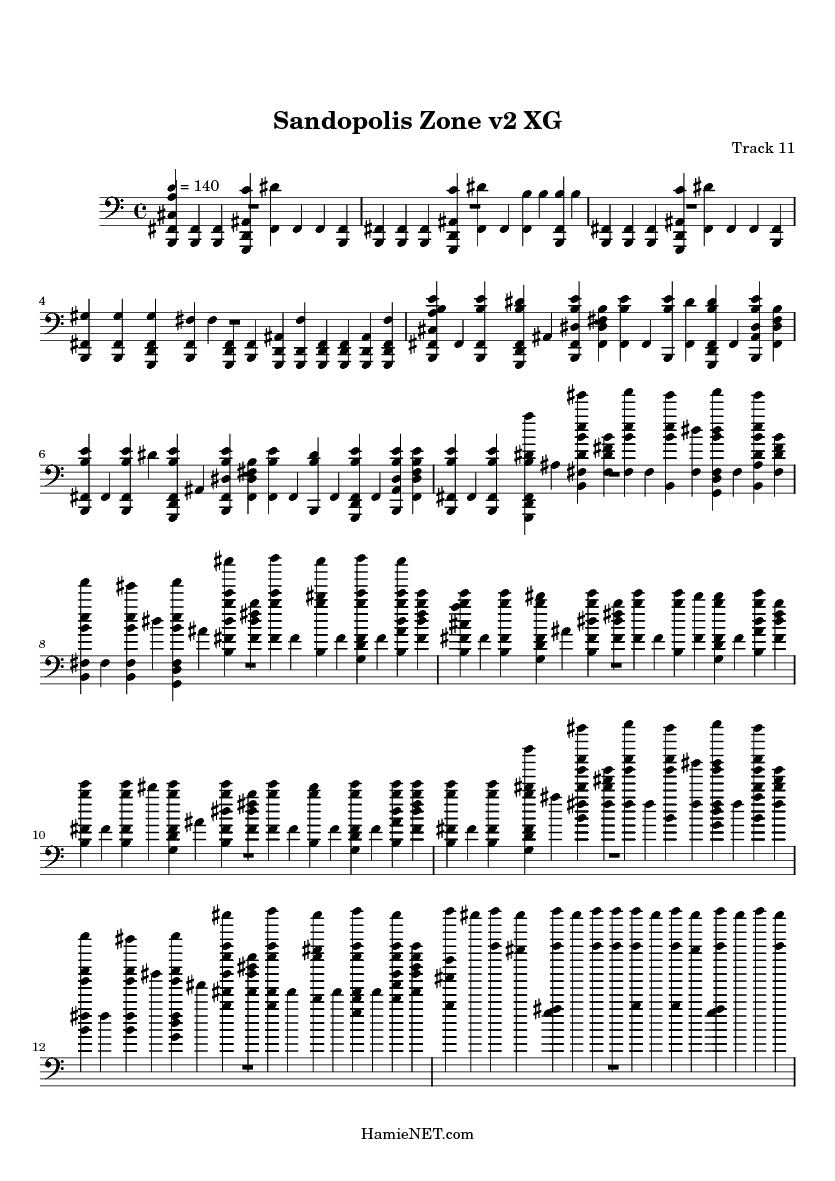 Sandopolis Zone v2 XG

Track 11

= 140

4

6

8

10

12

HamieNET.com